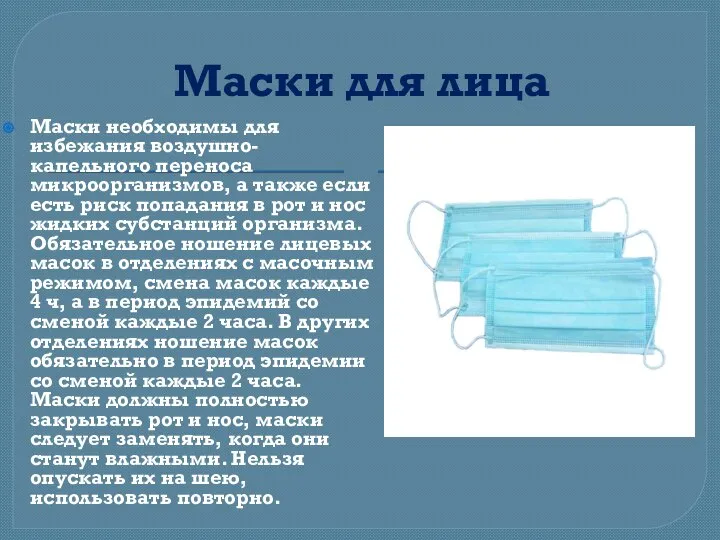 Маски для лица

Маски необходимы для избежания воздушно-капельного переноса микроорганизмов, а также если есть риск попадания в рот и нос жидких субстанций организма. Обязательное ношение лицевых масок в отделениях с масочным режимом, смена масок каждые 4 ч, а в период эпидемий со сменой каждые 2 часа. В других отделениях ношение масок обязательно в период эпидемии со сменой каждые 2 часа. Маски должны полностью закрывать рот и нос, маски следует заменять, когда они станут влажными. Нельзя опускать их на шею, использовать повторно.